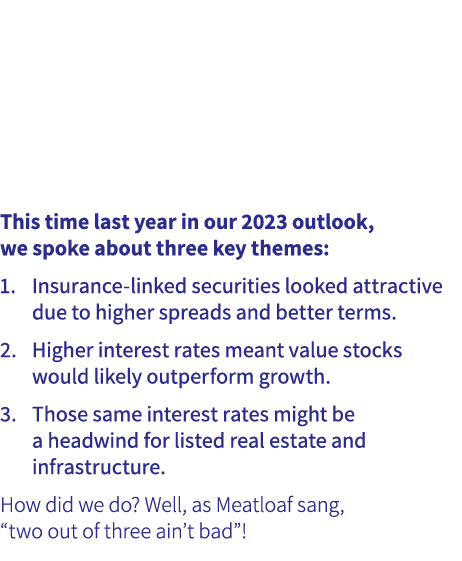 This time last year in our 2023 outlook, we spoke about three key themes:

1. Insurance-linked securities looked attractive due to higher spreads and better terms.

2. Higher interest rates meant value stocks would likely outperform growth.

3. Those same interest rates might be a headwind for listed real estate and infrastructure.

How did we do? Well, as Meatloaf sang, “two out of three ain’t bad”!